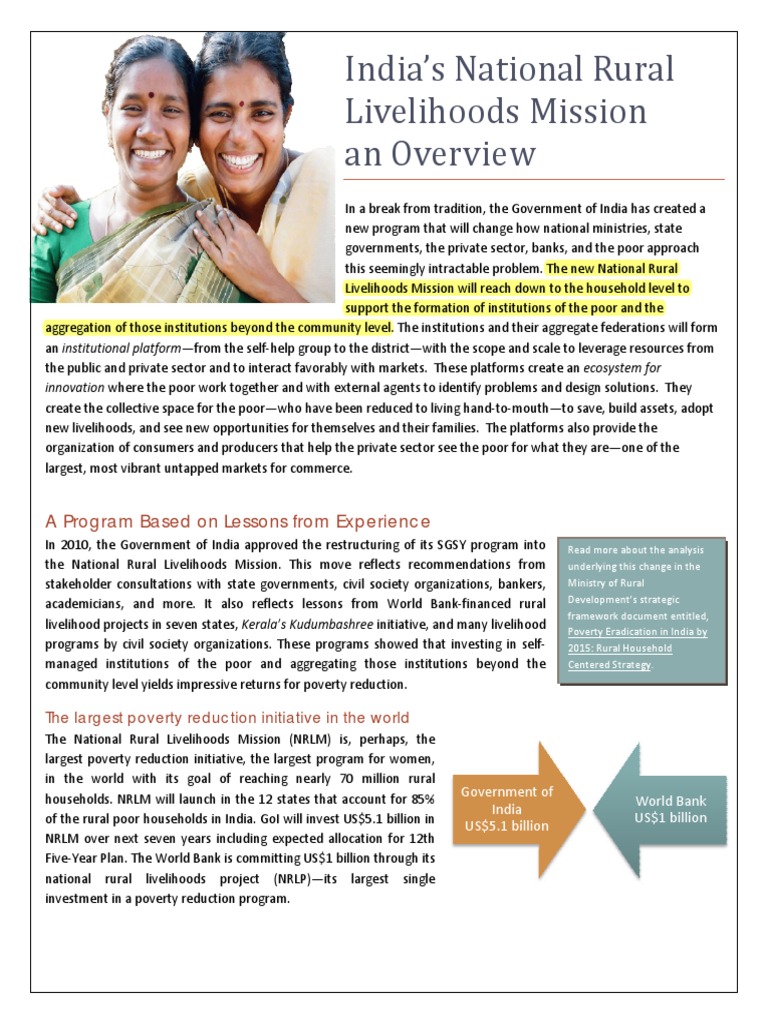 India's National Rural Livelihoods Mission an Overview

In a break from tradition, the Government of India has created a new program that will change how national ministries, state governments, the private sector, banks, and the poor approach this seemingly intractable problem. The new National Rural Livelihoods Mission will reach down to the household level to support the formation of institutions of the poor and the aggregation of those institutions beyond the community level. The institutions and their aggregate federations will form an institutional platform—from the self-help group to the district—with the scope and scale to leverage resources from the public and private sector and to interact favorably with markets. These platforms create an ecosystem for innovation where the poor work together and with external agents to identify problems and design solutions. They create the collective space for the poor—who have been reduced to living hand-to-mouth—to save, build assets, adopt new livelihoods, and see new opportunities for themselves and their families. The platforms also provide the organization of consumers and producers that help the private sector see the poor for what they are—one of the largest, most vibrant untapped markets for commerce.

A Program Based on Lessons from Experience

In 2010, the Government of India approved the restructuring of its SGSY program into the National Rural Livelihoods Mission. This move reflects recommendations from stakeholder consultations with state governments, civil society organizations, bankers, academicians, and more. It also reflects lessons from World Bank-financed rural livelihood projects in seven states, Kerala's Kudumbashree initiative, and many livelihood programs by civil society organizations. These programs showed that investing in self-managed institutions of the poor and aggregating those institutions beyond the community level yields impressive returns for poverty reduction.

Read more about the analysis underlying this change in the Ministry of Rural Development's strategic framework document entitled, Poverty Eradication in India by 2015: Rural Household Centered Strategy.

The largest poverty reduction initiative in the world

The National Rural Livelihoods Mission (NRLM) is, perhaps, the largest poverty reduction initiative, the largest program for women, in the world with its goal of reaching nearly 70 million rural households. NRLM will launch in the 12 states that account for 85% of the rural poor households in India. GoI will invest US$5.1 billion in NRLM over next seven years including expected allocation for 12th Five-Year Plan. The World Bank is committing US$1 billion through its national rural livelihoods project (NRLP)—its largest single investment in a poverty reduction program.

Government of India US$5.1 billion

World Bank US$1 billion